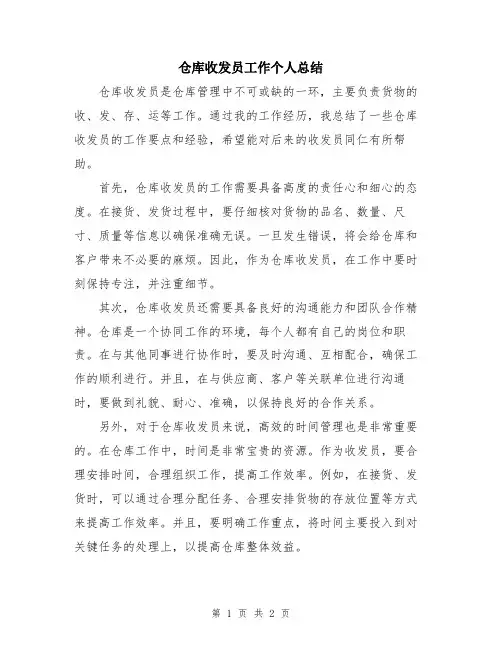 仓库收发员工作个人总结

仓库收发员是仓库管理中不可或缺的一环，主要负责货物的收、发、存、运等工作。通过我的工作经历，我总结了一些仓库收发员的工作要点和经验，希望能对后来的收发员同仁有所帮助。

首先，仓库收发员的工作需要具备高度的责任心和细心的态度。在接货、发货过程中，要仔细核对货物的品名、数量、尺寸、质量等信息以确保准确无误。一旦发生错误，将会给仓库和客户带来不必要的麻烦。因此，作为仓库收发员，在工作中要时刻保持专注，并注重细节。

其次，仓库收发员还需要具备良好的沟通能力和团队合作精神。仓库是一个协同工作的环境，每个人都有自己的岗位和职责。在与其他同事进行协作时，要及时沟通、互相配合，确保工作的顺利进行。并且，在与供应商、客户等关联单位进行沟通时，要做到礼貌、耐心、准确，以保持良好的合作关系。

另外，对于仓库收发员来说，高效的时间管理也是非常重要的。在仓库工作中，时间是非常宝贵的资源。作为收发员，要合理安排时间，合理组织工作，提高工作效率。例如，在接货、发货时，可以通过合理分配任务、合理安排货物的存放位置等方式来提高工作效率。并且，要明确工作重点，将时间主要投入到对关键任务的处理上，以提高仓库整体效益。

第 1 页 共 2 页